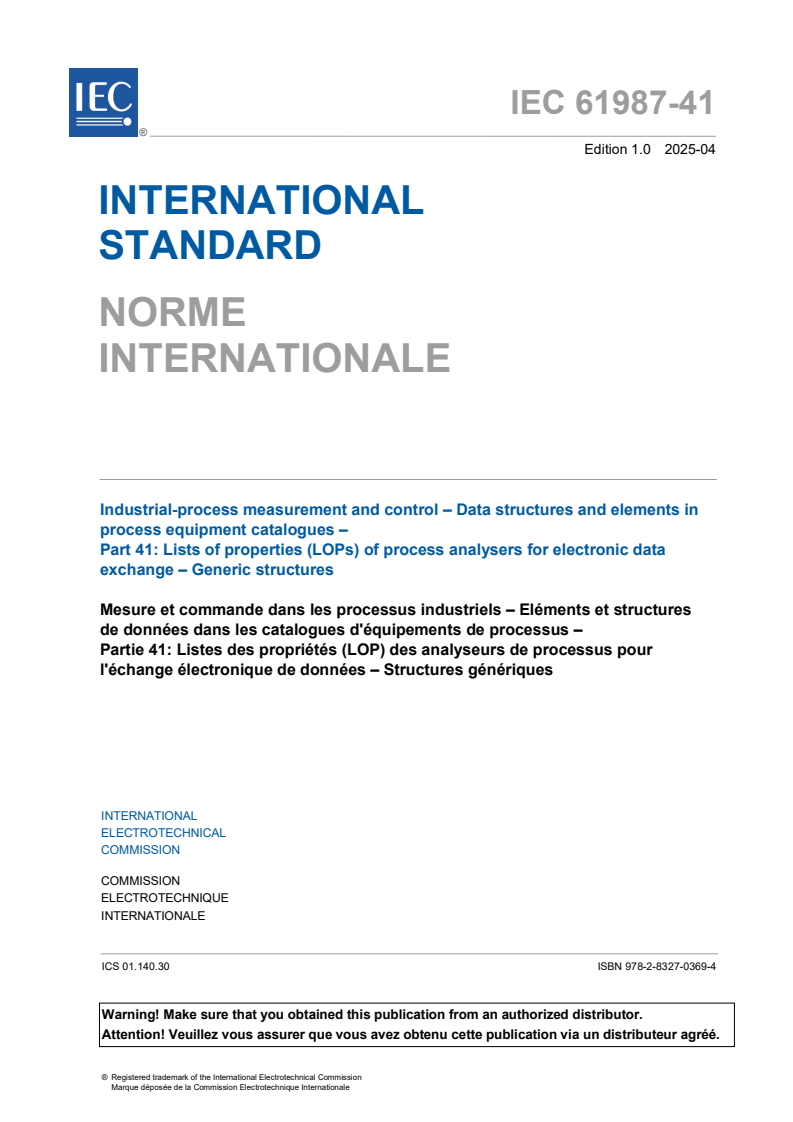 IEC ®

IEC 61987-41

Edition 1.0 2025-04

INTERNATIONAL STANDARD

NORME INTERNATIONALE

Industrial-process measurement and control – Data structures and elements in process equipment catalogues –
Part 41: Lists of properties (LOPs) of process analysers for electronic data exchange – Generic structures

Mesure et commande dans les processus industriels – Eléments et structures de données dans les catalogues d'équipements de processus –
Partie 41: Listes des propriétés (LOP) des analyseurs de processus pour l'échange électronique de données – Structures génériques

INTERNATIONAL
ELECTROTECHNICAL
COMMISSION

COMMISSION
ELECTROTECHNIQUE
INTERNATIONALE

ICS 01.140.30

ISBN 978-2-8327-0369-4

Warning! Make sure that you obtained this publication from an authorized distributor.
Attention! Veuillez vous assurer que vous avez obtenu cette publication via un distributeur agréé.

® Registered trademark of the International Electrotechnical Commission
Marque déposée de la Commission Electrotechnique Internationale